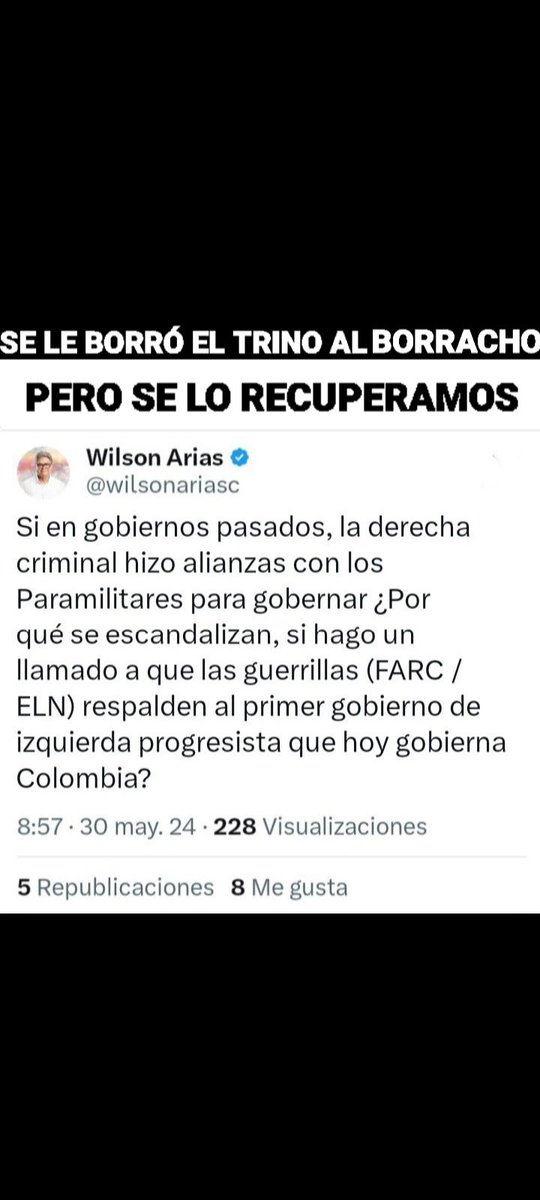 SE LE BORRÓ EL TRINO AL BORRACHO
PERO SE LO RECUPERAMOS

Wilson Arias
@wilsonariasc

Si en gobiernos pasados, la derecha criminal hizo alianzas con los Paramilitares para gobernar ¿Por qué se escandalizan, si hago un llamado a que las guerrillas (FARC / ELN) respalden al primer gobierno de izquierda progresista que hoy gobierna Colombia?

8:57 · 30 may. 24 · 228 Visualizaciones

5 Republicaciones 8 Me gusta